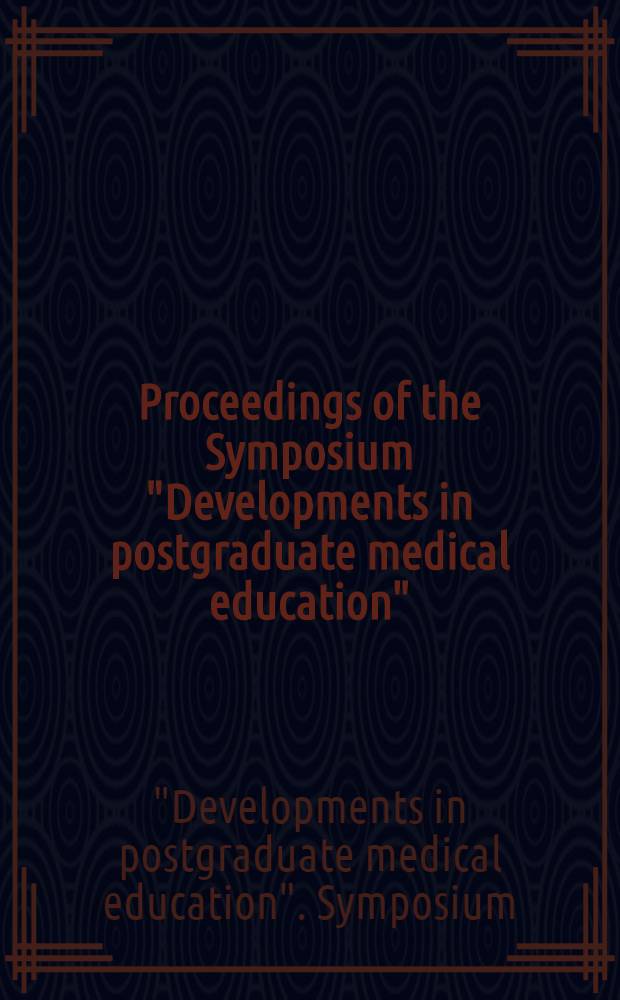 Proceedings of the Symposium "Developments in postgraduate medical education"

"Developments in postgraduate medical education". Symposium